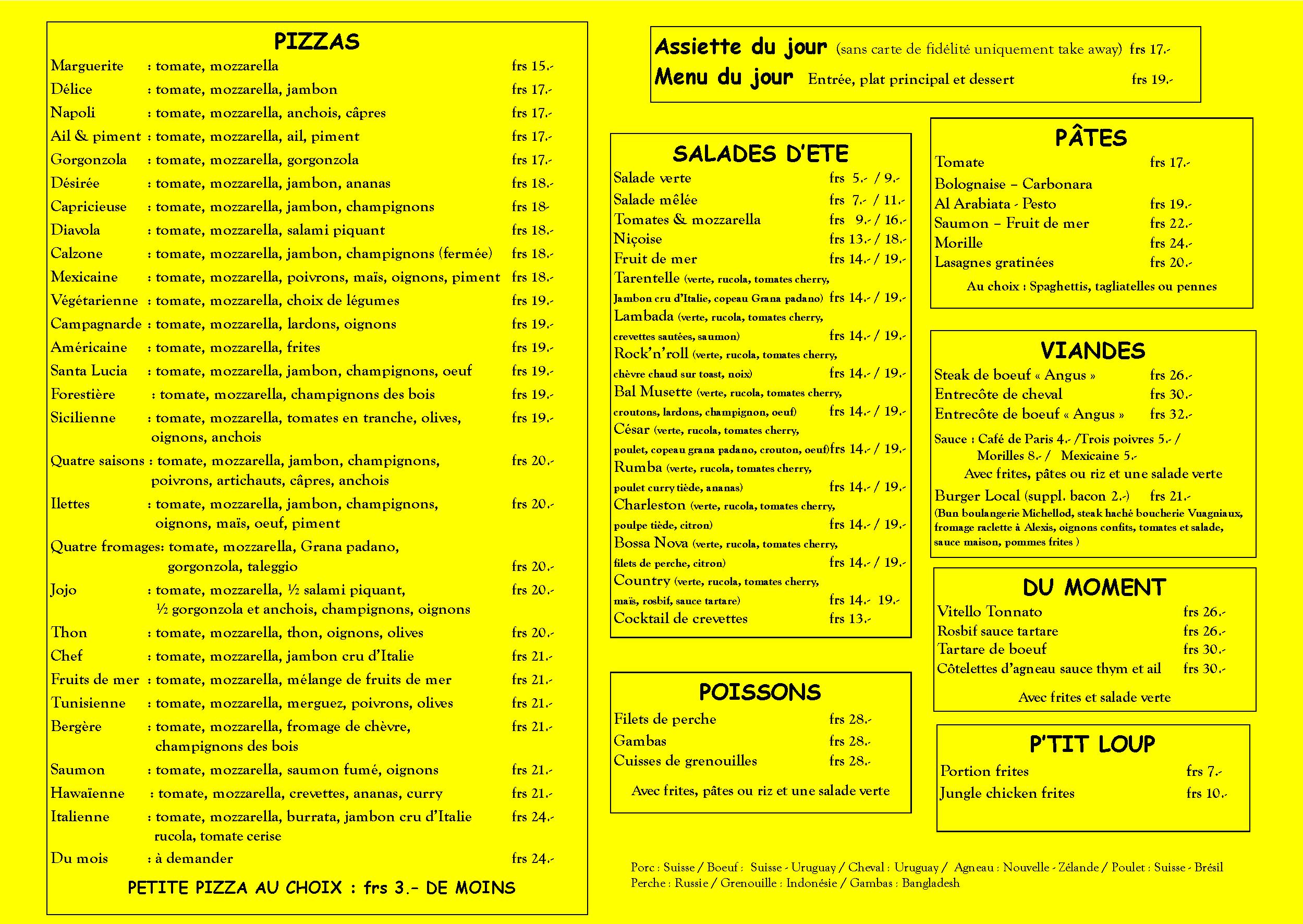 PIZZAS

Marguerite : tomate, mozzarella frs 15.-
Délice : tomate, mozzarella, jambon frs 17.-
Napoli : tomate, mozzarella, anchois, câpres frs 17.-
Ail & piment : tomate, mozzarella, ail, piment frs 17.-
Gorgonzola : tomate, mozzarella, gorgonzola frs 17.-
Désirée : tomate, mozzarella, jambon, ananas frs 18.-
Capricieuse : tomate, mozzarella, jambon, champignons frs 18-
Diavola : tomate, mozzarella, salami piquant frs 18.-
Calzone : tomate, mozzarella, jambon, champignons (fermée) frs 18.-
Mexicaine : tomate, mozzarella, poivrons, maïs, oignons, piment frs 18.-
Végétarienne : tomate, mozzarella, choix de légumes frs 19.-
Campagnarde : tomate, mozzarella, lardons, oignons frs 19.-
Américaine : tomate, mozzarella, frites frs 19.-
Santa Lucia : tomate, mozzarella, jambon, champignons, oeuf frs 19.-
Forestière : tomate, mozzarella, champignons des bois frs 19.-
Sicilienne : tomate, mozzarella, tomates en tranche, olives, oignons, anchois frs 19.-
Quatre saisons : tomate, mozzarella, jambon, champignons, poivrons, artichauts, câpres, anchois frs 20.-
Ilettes : tomate, mozzarella, jambon, champignons, oignons, maïs, oeuf, piment frs 20.-
Quatre fromages: tomate, mozzarella, Grana padano, gorgonzola, taleggio frs 20.-
Jojo : tomate, mozzarella, ½ salami piquant, ½ gorgonzola et anchois, champignons, oignons frs 20.-
Thon : tomate, mozzarella, thon, oignons, olives frs 20.-
Chef : tomate, mozzarella, jambon cru d'Italie frs 21.-
Fruits de mer : tomate, mozzarella, mélange de fruits de mer frs 21.-
Tunisienne : tomate, mozzarella, merguez, poivrons, olives frs 21.-
Bergère : tomate, mozzarella, fromage de chèvre, champignons des bois frs 21.-
Saumon : tomate, mozzarella, saumon fumé, oignons frs 21.-
Hawaïenne : tomate, mozzarella, crevettes, ananas, curry frs 21.-
Italienne : tomate, mozzarella, burrata, jambon cru d'Italie rucola, tomate cerise frs 24.-
Du mois : à demander frs 24.-

PETITE PIZZA AU CHOIX : frs 3.- DE MOINS

Assiette du jour (sans carte de fidélité uniquement take away) frs 17.-
Menu du jour Entrée, plat principal et dessert frs 19.-

SALADES D'ETE

Salade verte frs 5.- / 9.-
Salade mêlée frs 7.- / 11.-
Tomates & mozzarella frs 9.- / 16.-
Niçoise frs 13.- / 18.-
Fruit de mer frs 14.- / 19.-
Tarentelle (verte, rucola, tomates cherry, Jambon cru d'Italie, copeau Grana padano) frs 14.- / 19.-
Lambada (verte, rucola, tomates cherry, crevettes sautées, saumon) frs 14.- / 19.-
Rock'n'roll (verte, rucola, tomates cherry, chèvre chaud sur toast, noix) frs 14.- / 19.-
Bal Musette (verte, rucola, tomates cherry, croutons, lardons, champignon, oeuf) frs 14.- / 19.-
César (verte, rucola, tomates cherry, poulet, copeau grana padano, crouton, oeuf) frs 14.- / 19.-
Rumba (verte, rucola, tomates cherry, poulet curry tiède, ananas) frs 14.- / 19.-
Charleston (verte, rucola, tomates cherry, poulpe tiède, citron) frs 14.- / 19.-
Bossa Nova (verte, rucola, tomates cherry, filets de perche, citron) frs 14.- / 19.-
Country (verte, rucola, tomates cherry, maïs, rosbif, sauce tartare) frs 14.- 19.-
Cocktail de crevettes frs 13.-

POISSONS

Filets de perche frs 28.-
Gambas frs 28.-
Cuisses de grenouilles frs 28.-

Avec frites, pâtes ou riz et une salade verte

PÂTES

Tomate frs 17.-
Bolognaise – Carbonara
Al Arabiata - Pesto frs 19.-
Saumon – Fruit de mer frs 22.-
Morille frs 24.-
Lasagnes gratinées frs 20.-

Au choix : Spaghettis, tagliatelles ou pennes

VIANDES

Steak de boeuf « Angus » frs 26.-
Entrecôte de cheval frs 30.-
Entrecôte de boeuf « Angus » frs 32.-

Sauce : Café de Paris 4.- /Trois poivres 5.- / Morilles 8.- / Mexicaine 5.-
Avec frites, pâtes ou riz et une salade verte
Burger Local (suppl. bacon 2.-) frs 21.-
(Bun boulangerie Michellod, steak haché boucherie Vuagniaux, fromage raclette à Alexis, oignons confits, tomates et salade, sauce maison, pommes frites )

DU MOMENT

Vitello Tonnato frs 26.-
Rosbif sauce tartare frs 26.-
Tartare de boeuf frs 30.-
Côtelettes d'agneau sauce thym et ail frs 30.-

Avec frites et salade verte

P'TIT LOUP

Portion frites frs 7.-
Jungle chicken frites frs 10.-

Porc : Suisse / Boeuf : Suisse - Uruguay / Cheval : Uruguay / Agneau : Nouvelle - Zélande / Poulet : Suisse - Brésil
Perche : Russie / Grenouille : Indonésie / Gambas : Bangladesh